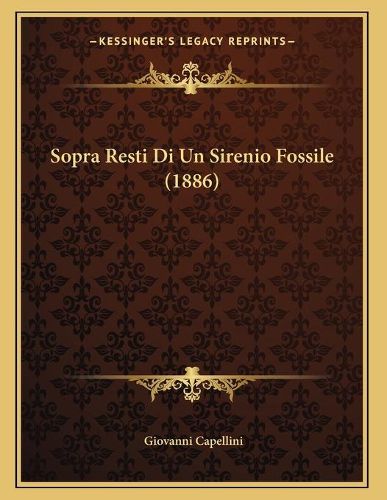 —KESSINGER'S LEGACY REPRINTS—

Sopra Resti Di Un Sirenio Fossile (1886)

Giovanni Capellini